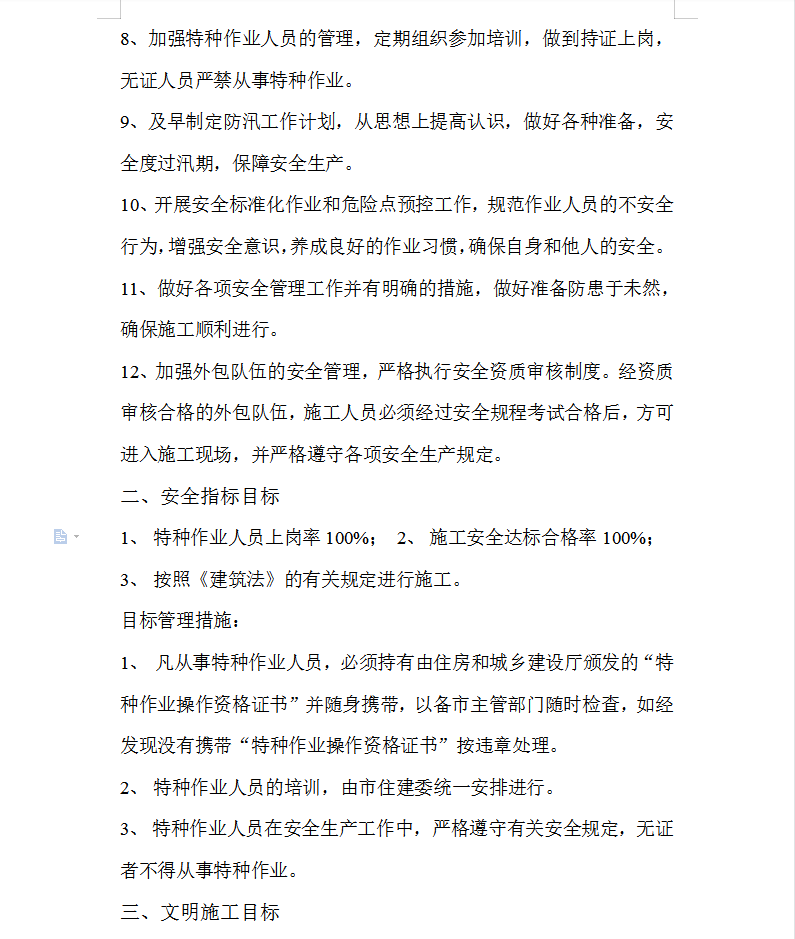 8、加强特种作业人员的管理，定期组织参加培训，做到持证上岗，无证人员严禁从事特种作业。

9、及早制定防汛工作计划，从思想上提高认识，做好各种准备，安全度过汛期，保障安全生产。

10、开展安全标准化作业和危险点预控工作，规范作业人员的不安全行为，增强安全意识，养成良好的作业习惯，确保自身和他人的安全。

11、做好各项安全管理工作并有明确的措施，做好准备防患于未然，确保施工顺利进行。

12、加强外包队伍的安全管理，严格执行安全资质审核制度。经资质审核合格的外包队伍，施工人员必须经过安全规程考试合格后，方可进入施工现场，并严格遵守各项安全生产规定。

二、安全指标目标

1、 特种作业人员上岗率 100%； 2、 施工安全达标合格率 100%；

3、 按照《建筑法》的有关规定进行施工。

目标管理措施：

1、 凡从事特种作业人员，必须持有由住房和城乡建设厅颁发的“特种作业操作资格证书”并随身携带，以备市主管部门随时检查，如经发现没有携带“特种作业操作资格证书”按违章处理。

2、 特种作业人员的培训，由市住建委统一安排进行。

3、 特种作业人员在安全生产工作中，严格遵守有关安全规定，无证者不得从事特种作业。

三、文明施工目标